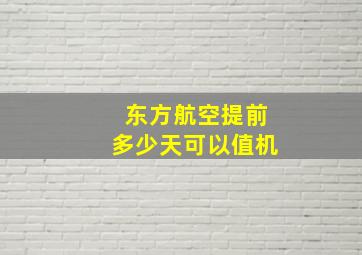 东方航空提前
多少天可以值机